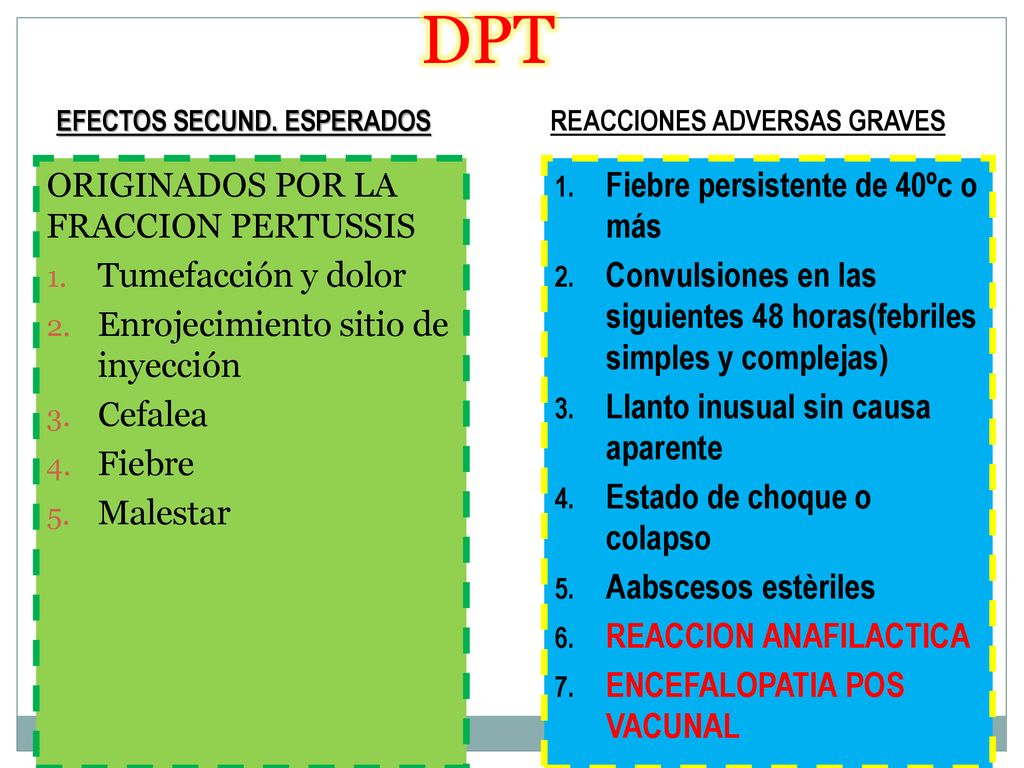 DPT

EFECTOS SECUND. ESPERADOS

ORIGINADOS POR LA FRACCION PERTUSSIS
1. Tumefacción y dolor
2. Enrojecimiento sitio de inyección
3. Cefalea
4. Fiebre
5. Malestar

REACCIONES ADVERSAS GRAVES

1. Fiebre persistente de 40ºc o más
2. Convulsiones en las siguientes 48 horas(febriles simples y complejas)
3. Llanto inusual sin causa aparente
4. Estado de choque o colapso
5. Aabscesos estèriles
6. REACCION ANAFILACTICA
7. ENCEFALOPATIA POS VACUNAL